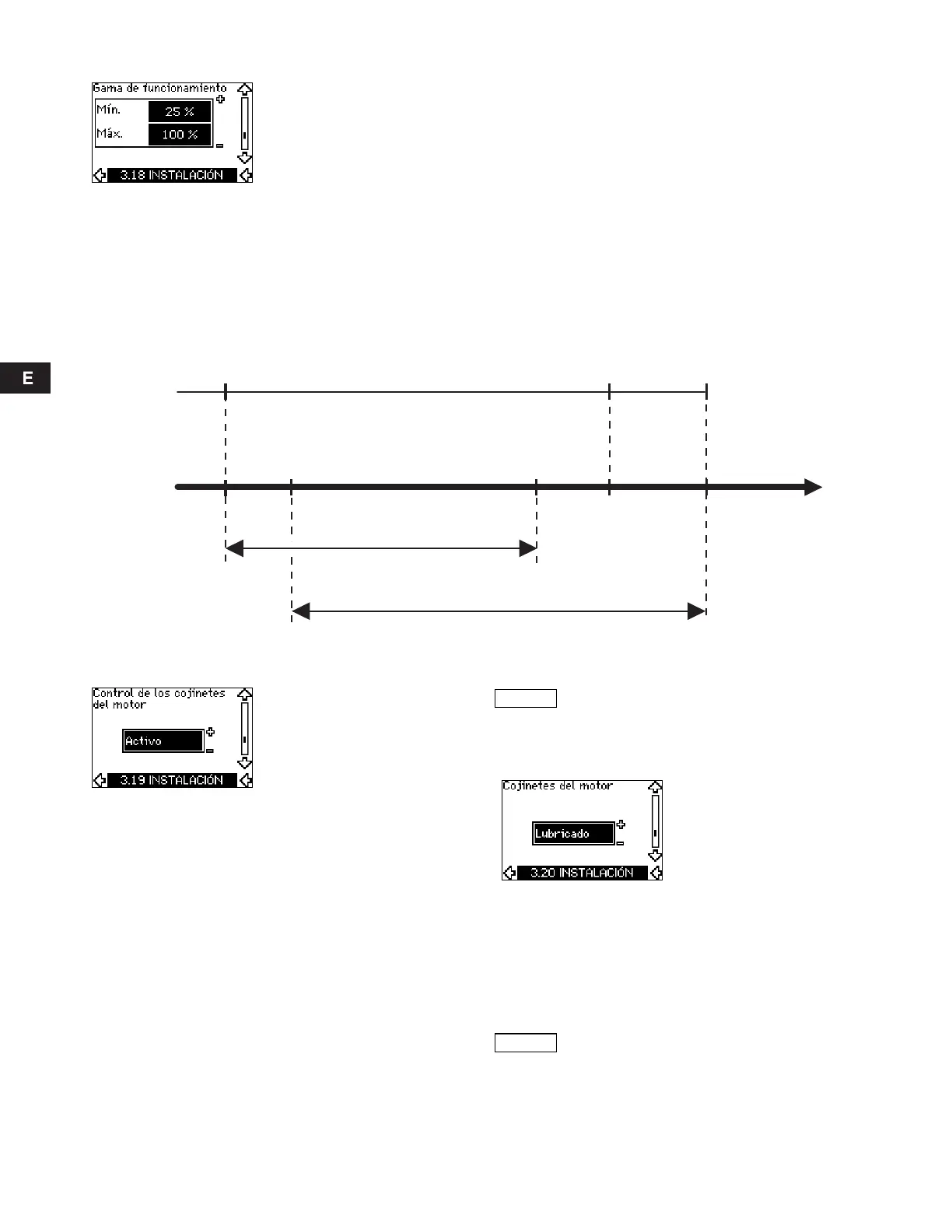 Gama de funcionamiento
Mín. 25 %
Máx. 100 %
3.18 INSTALACIÓN

E

Control de los cojinetes del motor
Activo
3.19 INSTALACIÓN

Cojinetes del motor
Lubricado
3.20 INSTALACIÓN